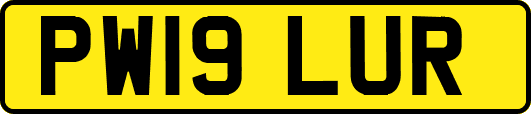 PW19 LUR